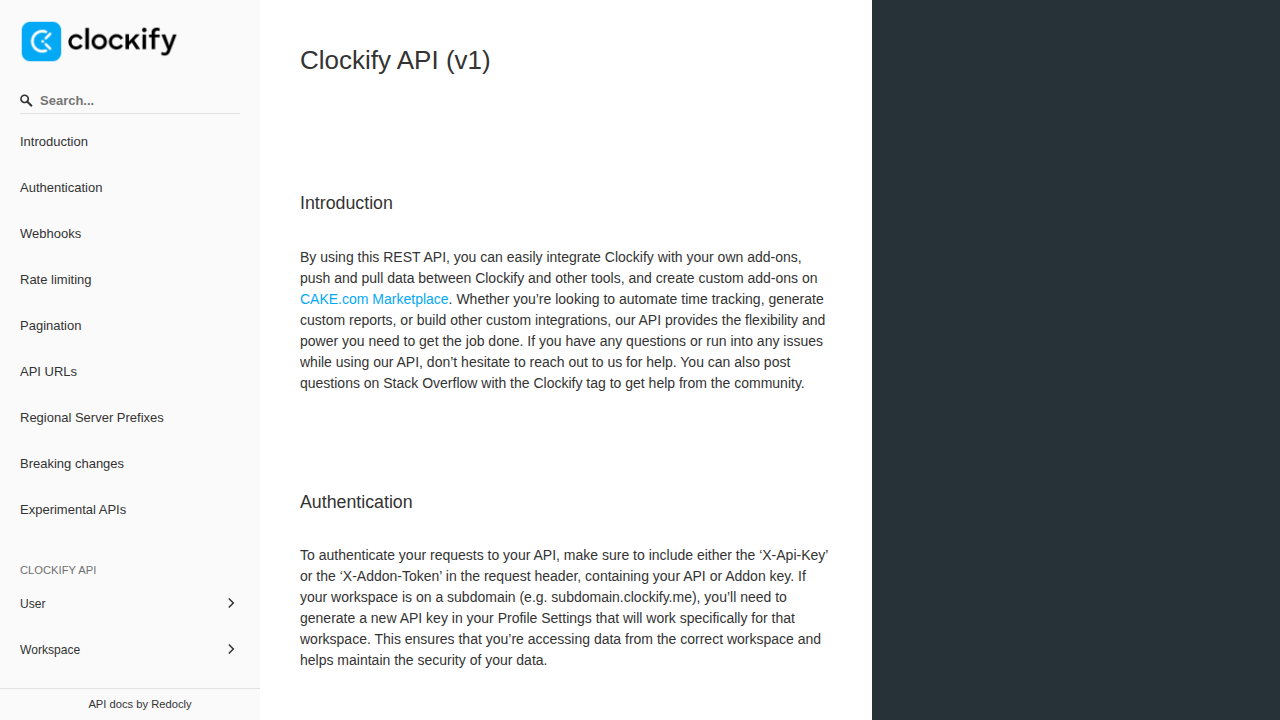 clockify

Search...

Introduction

Authentication

Webhooks

Rate limiting

Pagination

API URLs

Regional Server Prefixes

Breaking changes

Experimental APIs

CLOCKIFY API

User

Workspace

API docs by Redocly

Clockify API (v1)

Introduction

By using this REST API, you can easily integrate Clockify with your own add-ons, push and pull data between Clockify and other tools, and create custom add-ons on CAKE.com Marketplace. Whether you're looking to automate time tracking, generate custom reports, or build other custom integrations, our API provides the flexibility and power you need to get the job done. If you have any questions or run into any issues while using our API, don't hesitate to reach out to us for help. You can also post questions on Stack Overflow with the Clockify tag to get help from the community.

Authentication

To authenticate your requests to your API, make sure to include either the 'X-Api-Key' or the 'X-Addon-Token' in the request header, containing your API or Addon key. If your workspace is on a subdomain (e.g. subdomain.clockify.me), you'll need to generate a new API key in your Profile Settings that will work specifically for that workspace. This ensures that you're accessing data from the correct workspace and helps maintain the security of your data.